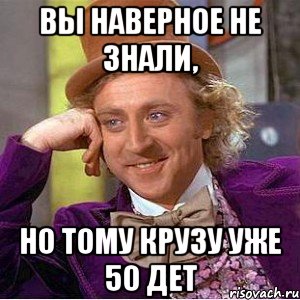 ВЫ НАВЕРНОЕ НЕ ЗНАЛИ,

НО ТОМУ КРУЗУ УЖЕ 50 ДЕТ

risovach.ru